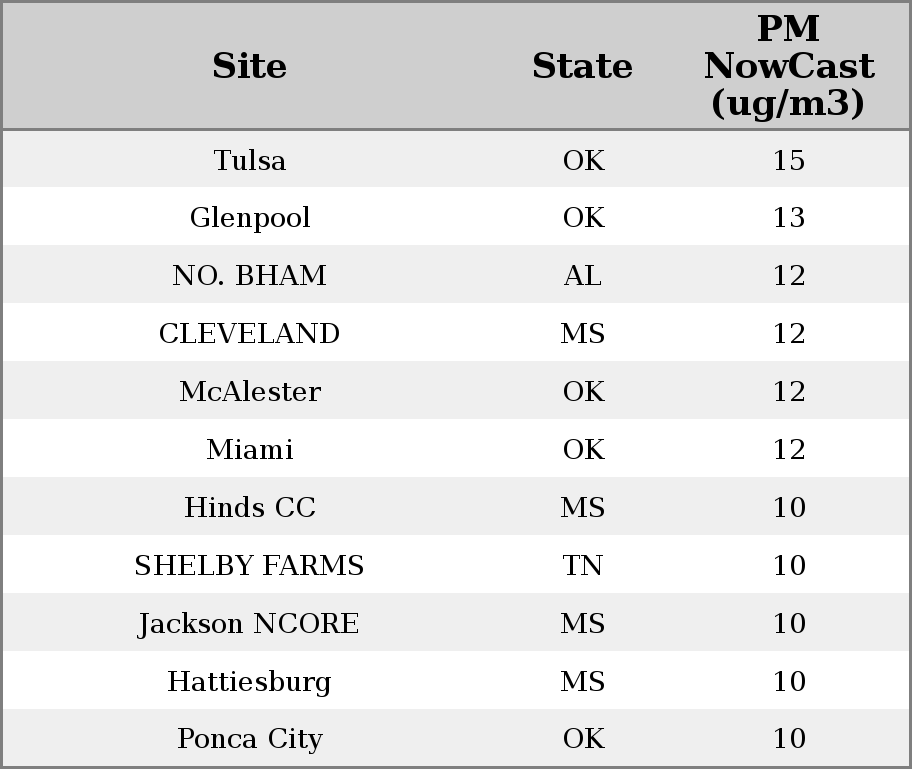 | Site | State | PM NowCast (ug/m3) |
|---|---|---|
| Tulsa | OK | 15 |
| Glenpool | OK | 13 |
| NO. BHAM | AL | 12 |
| CLEVELAND | MS | 12 |
| McAlester | OK | 12 |
| Miami | OK | 12 |
| Hinds CC | MS | 10 |
| SHELBY FARMS | TN | 10 |
| Jackson NCORE | MS | 10 |
| Hattiesburg | MS | 10 |
| Ponca City | OK | 10 |